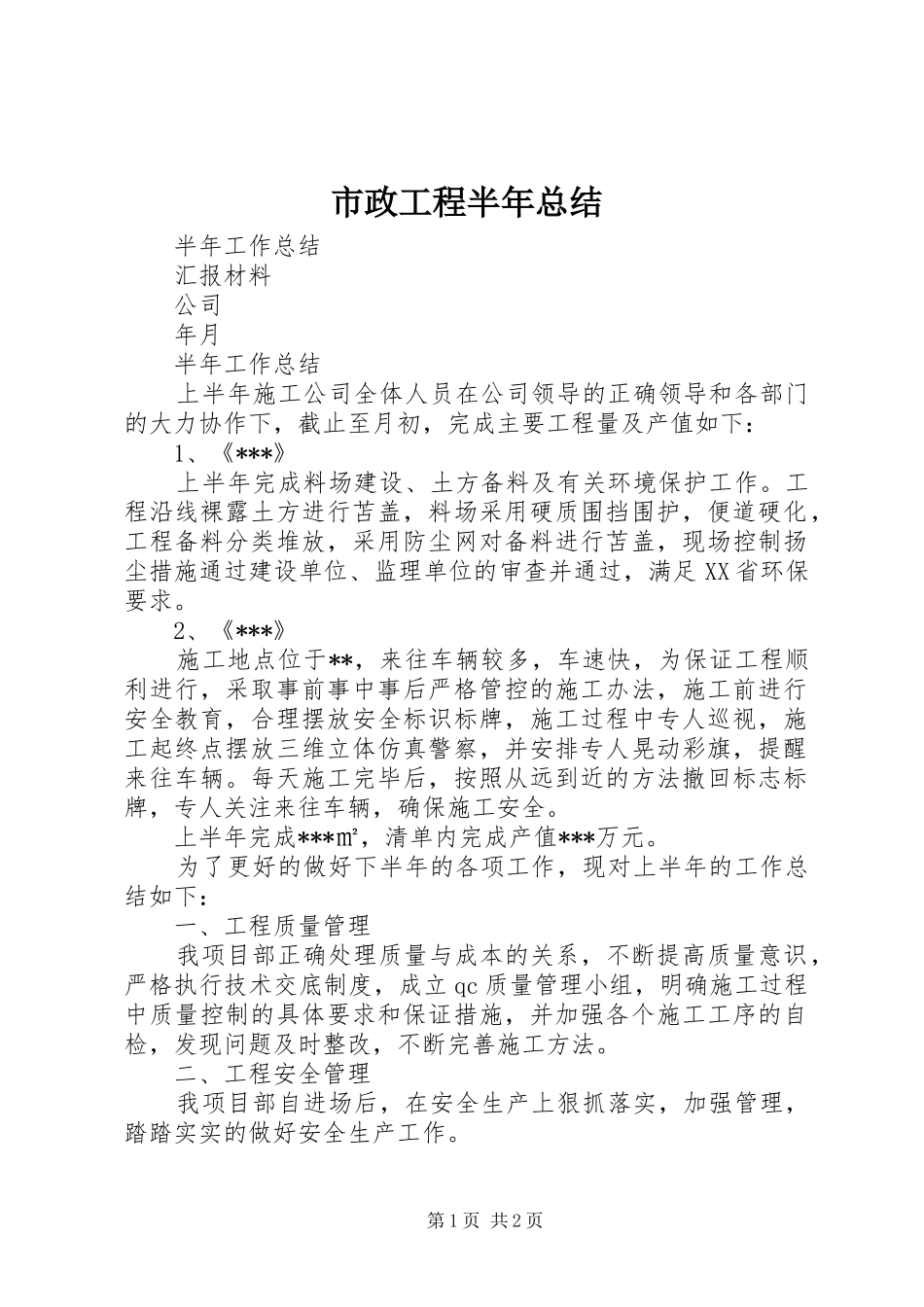 市政工程半年总结

半年工作总结

汇报材料

公司

年月

半年工作总结

上半年施工公司全体人员在公司领导的正确领导和各部门的大力协作下，截止至月初，完成主要工程量及产值如下：

1、《***》

上半年完成料场建设、土方备料及有关环境保护工作。工程沿线裸露土方进行苫盖，料场采用硬质围挡围护，便道硬化，工程备料分类堆放，采用防尘网对备料进行苫盖，现场控制扬尘措施通过建设单位、监理单位的审查并通过，满足XX省环保要求。

2、《***》

施工地点位于**，来往车辆较多，车速快，为保证工程顺利进行，采取事前事中事后严格管控的施工办法，施工前进行安全教育，合理摆放安全标识标牌，施工过程中专人巡视，施工起终点摆放三维立体仿真警察，并安排专人晃动彩旗，提醒来往车辆。每天施工完毕后，按照从远到近的方法撤回标志标牌，专人关注来往车辆，确保施工安全。

上半年完成***㎡，清单内完成产值***万元。

为了更好的做好下半年的各项工作，现对上半年的工作总结如下：

一、工程质量管理

我项目部正确处理质量与成本的关系，不断提高质量意识，严格执行技术交底制度，成立qc质量管理小组，明确施工过程中质量控制的具体要求和保证措施，并加强各个施工工序的自检，发现问题及时整改，不断完善施工方法。

二、工程安全管理

我项目部自进场后，在安全生产上狠抓落实，加强管理，踏踏实实的做好安全生产工作。

第1页 共2页